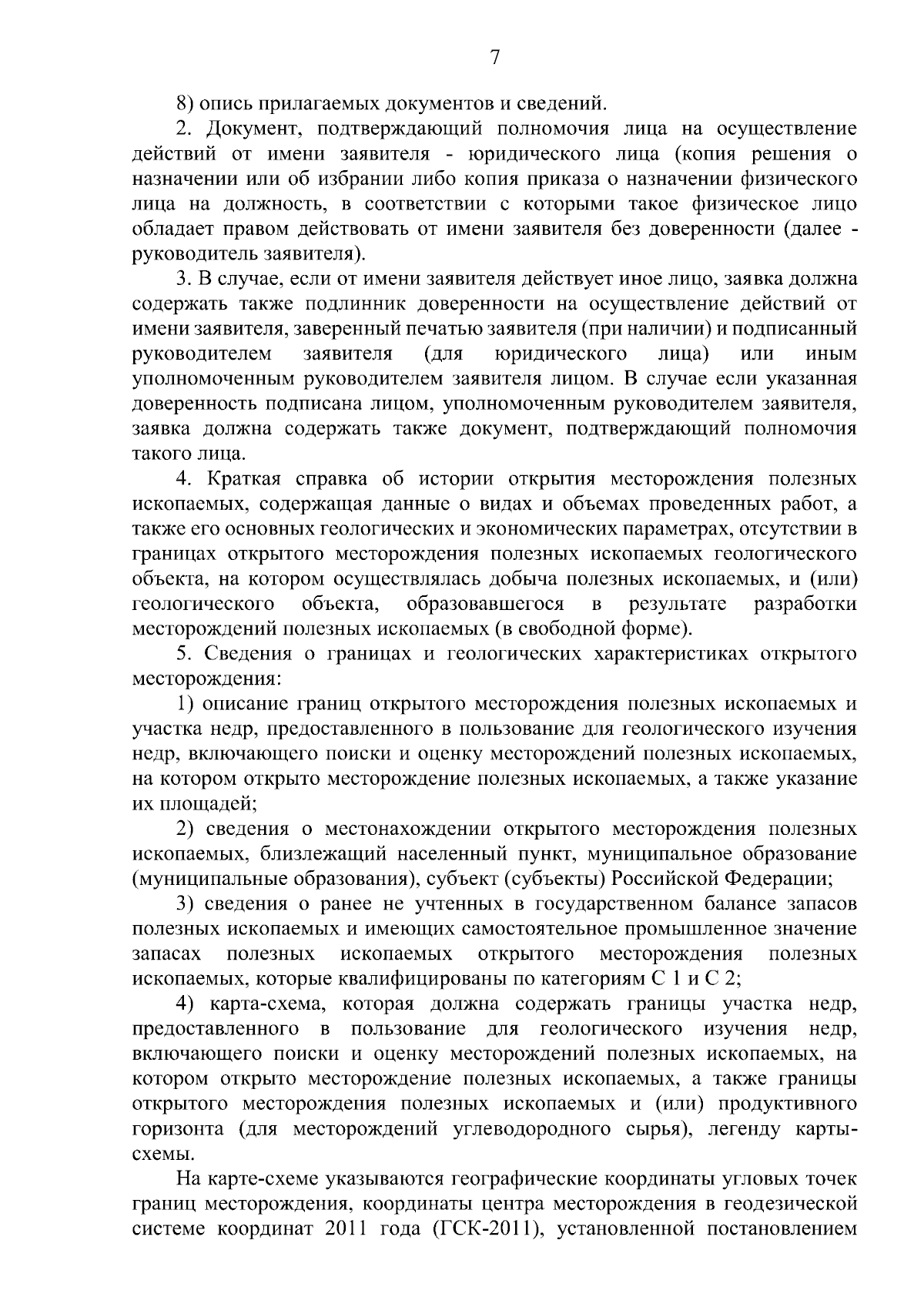 7

8) опись прилагаемых документов и сведений.

2. Документ, подтверждающий полномочия лица на осуществление действий от имени заявителя - юридического лица (копия решения о назначении или об избрании либо копия приказа о назначении физического лица на должность, в соответствии с которыми такое физическое лицо обладает правом действовать от имени заявителя без доверенности (далее - руководитель заявителя).

3. В случае, если от имени заявителя действует иное лицо, заявка должна содержать также подлинник доверенности на осуществление действий от имени заявителя, заверенный печатью заявителя (при наличии) и подписанный руководителем заявителя (для юридического лица) или иным уполномоченным руководителем заявителя лицом. В случае если указанная доверенность подписана лицом, уполномоченным руководителем заявителя, заявка должна содержать также документ, подтверждающий полномочия такого лица.

4. Краткая справка об истории открытия месторождения полезных ископаемых, содержащая данные о видах и объемах проведенных работ, а также его основных геологических и экономических параметрах, отсутствии в границах открытого месторождения полезных ископаемых геологического объекта, на котором осуществлялась добыча полезных ископаемых, и (или) геологического объекта, образовавшегося в результате разработки месторождений полезных ископаемых (в свободной форме).

5. Сведения о границах и геологических характеристиках открытого месторождения:

1) описание границ открытого месторождения полезных ископаемых и участка недр, предоставленного в пользование для геологического изучения недр, включающего поиски и оценку месторождений полезных ископаемых, на котором открыто месторождение полезных ископаемых, а также указание их площадей;

2) сведения о местонахождении открытого месторождения полезных ископаемых, близлежащий населенный пункт, муниципальное образование (муниципальные образования), субъект (субъекты) Российской Федерации;

3) сведения о ранее не учтенных в государственном балансе запасов полезных ископаемых и имеющих самостоятельное промышленное значение запасах полезных ископаемых открытого месторождения полезных ископаемых, которые квалифицированы по категориям С 1 и С 2;

4) карта-схема, которая должна содержать границы участка недр, предоставленного в пользование для геологического изучения недр, включающего поиски и оценку месторождений полезных ископаемых, на котором открыто месторождение полезных ископаемых, а также границы открытого месторождения полезных ископаемых и (или) продуктивного горизонта (для месторождений углеводородного сырья), легенду карты-схемы.

На карте-схеме указываются географические координаты угловых точек границ месторождения, координаты центра месторождения в геодезической системе координат 2011 года (ГСК-2011), установленной постановлением